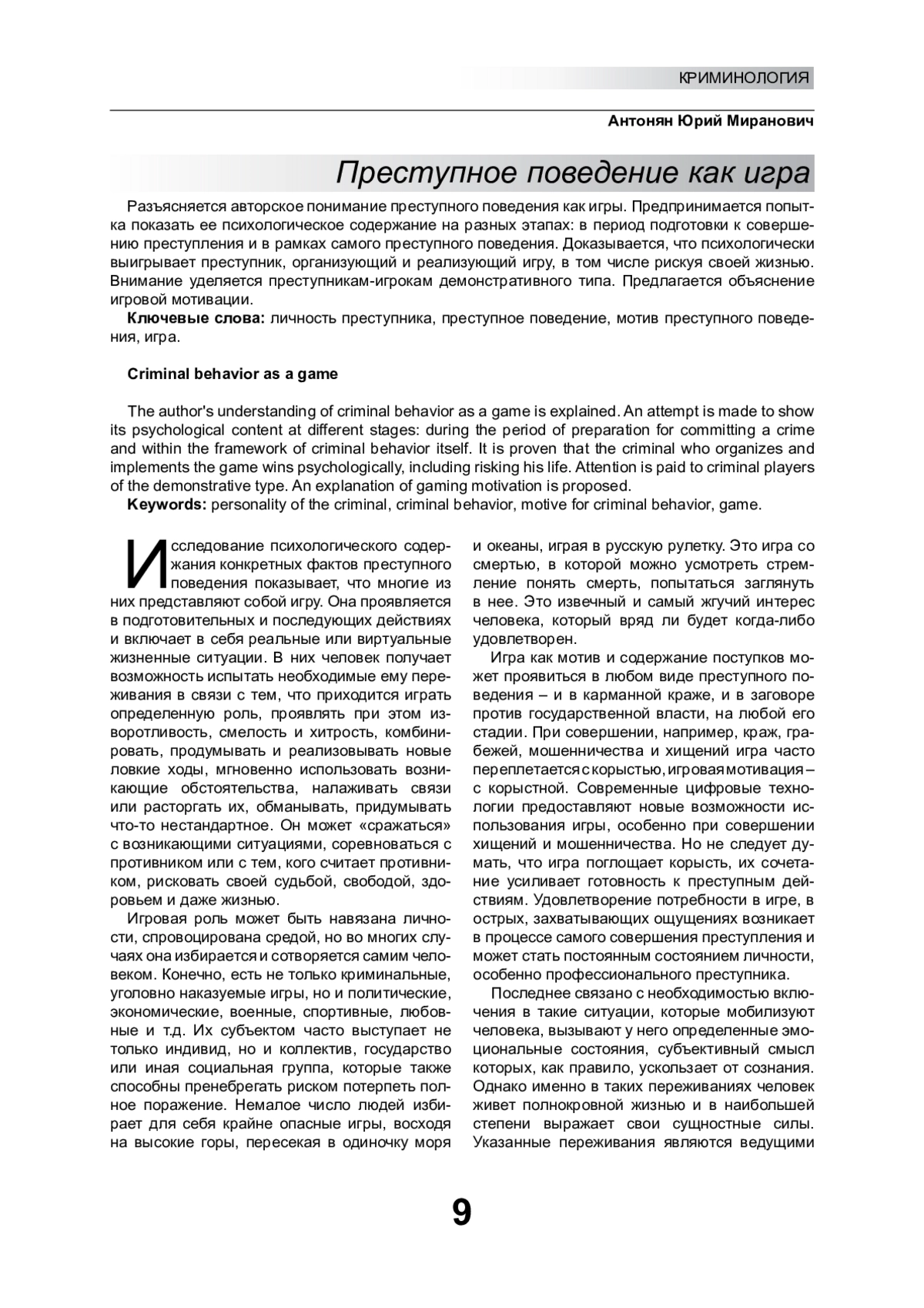 КРИМИНОЛОГИЯ

Антонян Юрий Миранович

Преступное поведение как игра

Разъясняется авторское понимание преступного поведения как игры. Предпринимается попытка показать ее психологическое содержание на разных этапах: в период подготовки к совершению преступления и в рамках самого преступного поведения. Доказывается, что психологически выигрывает преступник, организующий и реализующий игру, в том числе рискуя своей жизнью. Внимание уделяется преступникам-игрокам демонстративного типа. Предлагается объяснение игровой мотивации.
Ключевые слова: личность преступника, преступное поведение, мотив преступного поведения, игра.

Criminal behavior as a game

The author's understanding of criminal behavior as a game is explained. An attempt is made to show its psychological content at different stages: during the period of preparation for committing a crime and within the framework of criminal behavior itself. It is proven that the criminal who organizes and implements the game wins psychologically, including risking his life. Attention is paid to criminal players of the demonstrative type. An explanation of gaming motivation is proposed.
Keywords: personality of the criminal, criminal behavior, motive for criminal behavior, game.

Исследование психологического содержания конкретных фактов преступного поведения показывает, что многие из них представляют собой игру. Она проявляется в подготовительных и последующих действиях и включает в себя реальные или виртуальные жизненные ситуации. В них человек получает возможность испытать необходимые ему переживания в связи с тем, что приходится играть определенную роль, проявлять при этом изворотливость, смелость и хитрость, комбинировать, продумывать и реализовывать новые ловкие ходы, мгновенно использовать возникающие обстоятельства, налаживать связи или расторгать их, обманывать, придумывать что-то нестандартное. Он может «сражаться» с возникающими ситуациями, соревноваться с противником или с тем, кого считает противником, рисковать своей судьбой, свободой, здоровьем и даже жизнью.

Игровая роль может быть навязана личности, спровоцирована средой, но во многих случаях она избирается и сотворяется самим человеком. Конечно, есть не только криминальные, уголовно наказуемые игры, но и политические, экономические, военные, спортивные, любовные и т.д. Их субъектом часто выступает не только индивид, но и коллектив, государство или иная социальная группа, которые также способны пренебрегать риском потерпеть полное поражение. Немалое число людей избирает для себя крайне опасные игры, восходя на высокие горы, пересекая в одиночку моря и океаны, играя в русскую рулетку. Это игра со смертью, в которой можно усмотреть стремление понять смерть, попытаться заглянуть в нее. Это извечный и самый жгучий интерес человека, который вряд ли будет когда-либо удовлетворен.

Игра как мотив и содержание поступков может проявиться в любом виде преступного поведения – и в карманной краже, и в заговоре против государственной власти, на любой его стадии. При совершении, например, краж, грабежей, мошенничества и хищений игра часто переплетается с корыстью, игровая мотивация – с корыстной. Современные цифровые технологии предоставляют новые возможности использования игры, особенно при совершении хищений и мошенничества. Но не следует думать, что игра поглощает корысть, их сочетание усиливает готовность к преступным действиям. Удовлетворение потребности в игре, в острых, захватывающих ощущениях возникает в процессе самого совершения преступления и может стать постоянным состоянием личности, особенно профессионального преступника.

Последнее связано с необходимостью включения в такие ситуации, которые мобилизуют человека, вызывают у него определенные эмоциональные состояния, субъективный смысл которых, как правило, ускользает от сознания. Однако именно в таких переживаниях человек живет полнокровной жизнью и в наибольшей степени выражает свои сущностные силы. Указанные переживания являются ведущими

9